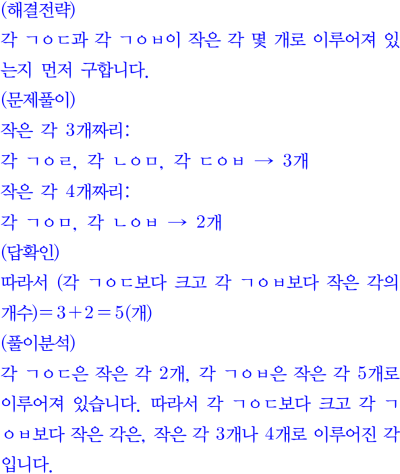 (해결전략)

각 ㄱㅇㄷ과 각 ㄱㅇㅂ이 작은 각 몇 개로 이루어져 있는지 먼저 구합니다.

(문제풀이)

작은 각 3개짜리:

각 ㄱㅇㄹ, 각 ㄴㅇㅁ, 각 ㄷㅇㅂ → 3개

작은 각 4개짜리:

각 ㄱㅇㅁ, 각 ㄴㅇㅂ → 2개

(답확인)

따라서 (각 ㄱㅇㄷ보다 크고 각 ㄱㅇㅂ보다 작은 각의 개수)$=3+2=5$(개)

(풀이분석)

각 ㄱㅇㄷ은 작은 각 2개, 각 ㄱㅇㅂ은 작은 각 5개로 이루어져 있습니다. 따라서 각 ㄱㅇㄷ보다 크고 각 ㄱㅇㅂ보다 작은 각은, 작은 각 3개나 4개로 이루어진 각입니다.